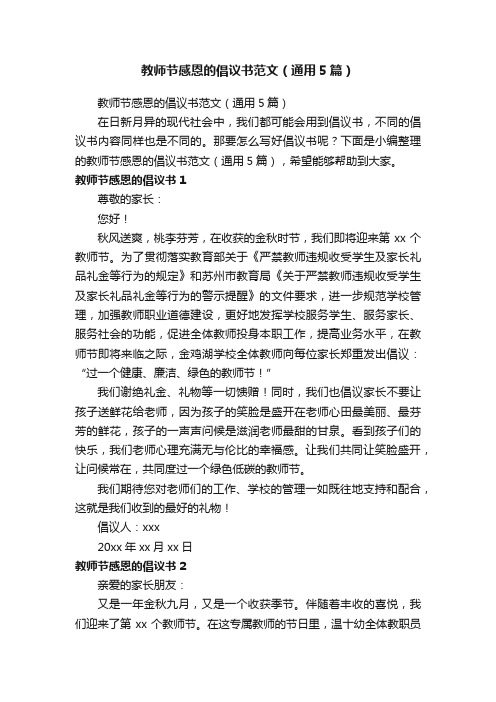 教师节感恩的倡议书范文（通用5篇）

教师节感恩的倡议书范文（通用5篇）

在日新月异的现代社会中，我们都可能会用到倡议书，不同的倡议书内容同样也是不同的。那要怎么写好倡议书呢？下面是小编整理的教师节感恩的倡议书范文（通用5篇），希望能够帮助到大家。

教师节感恩的倡议书1

尊敬的家长：

您好！

秋风送爽，桃李芬芳，在收获的金秋时节，我们即将迎来第xx个教师节。为了贯彻落实教育部关于《严禁教师违规收受学生及家长礼品礼金等行为的规定》和苏州市教育局《关于严禁教师违规收受学生及家长礼品礼金等行为的警示提醒》的文件要求，进一步规范学校管理，加强教师职业道德建设，更好地发挥学校服务学生、服务家长、服务社会的功能，促进全体教师投身本职工作，提高业务水平，在教师节即将来临之际，金鸡湖学校全体教师向每位家长郑重发出倡议：“过一个健康、廉洁、绿色的教师节！”

我们谢绝礼金、礼物等一切馈赠！同时，我们也倡议家长不要让孩子送鲜花给老师，因为孩子的笑脸是盛开在老师心田最美丽、最芬芳的鲜花，孩子的一声声问候是滋润老师最甜的甘泉。看到孩子们的快乐，我们老师心理充满无与伦比的幸福感。让我们共同让笑脸盛开，让问候常在，共同度过一个绿色低碳的教师节。

我们期待您对老师们的工作、学校的管理一如既往地支持和配合，这就是我们收到的最好的礼物！

倡议人：xxx

20xx年xx月xx日

教师节感恩的倡议书2

亲爱的家长朋友：

又是一年金秋九月，又是一个收获季节。伴随着丰收的喜悦，我们迎来了第xx个教师节。在这专属教师的节日里，温十幼全体教职员